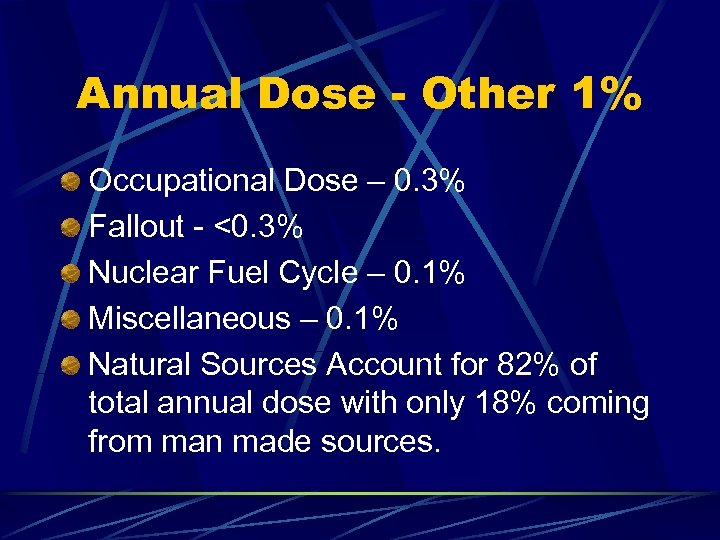 Annual Dose - Other 1%

• Occupational Dose – 0.3%
• Fallout - <0.3%
• Nuclear Fuel Cycle – 0.1%
• Miscellaneous – 0.1%
• Natural Sources Account for 82% of total annual dose with only 18% coming from man made sources.